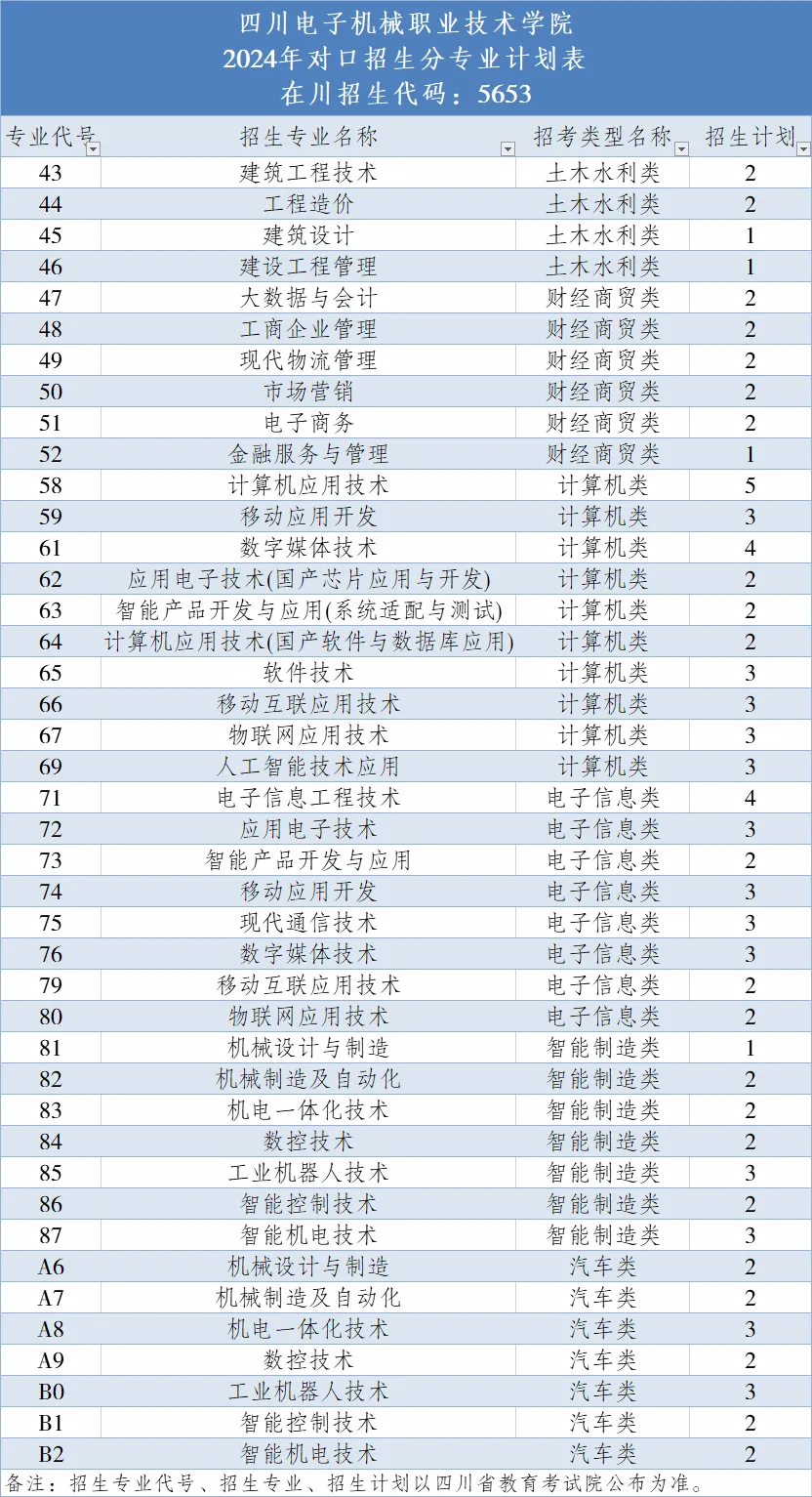 四川电子机械职业技术学院
2024年对口招生分专业计划表
在川招生代码：5653

| 专业代号 | 招生专业名称 | 招考类型名称 | 招生计划 |
|---|---|---|---|
| 43 | 建筑工程技术 | 土木水利类 | 2 |
| 44 | 工程造价 | 土木水利类 | 2 |
| 45 | 建筑设计 | 土木水利类 | 1 |
| 46 | 建设工程管理 | 土木水利类 | 1 |
| 47 | 大数据与会计 | 财经商贸类 | 2 |
| 48 | 工商企业管理 | 财经商贸类 | 2 |
| 49 | 现代物流管理 | 财经商贸类 | 2 |
| 50 | 市场营销 | 财经商贸类 | 2 |
| 51 | 电子商务 | 财经商贸类 | 2 |
| 52 | 金融服务与管理 | 财经商贸类 | 1 |
| 58 | 计算机应用技术 | 计算机类 | 5 |
| 59 | 移动应用开发 | 计算机类 | 3 |
| 61 | 数字媒体技术 | 计算机类 | 4 |
| 62 | 应用电子技术(国产芯片应用与开发) | 计算机类 | 2 |
| 63 | 智能产品开发与应用(系统适配与测试) | 计算机类 | 2 |
| 64 | 计算机应用技术(国产软件与数据库应用) | 计算机类 | 2 |
| 65 | 软件技术 | 计算机类 | 3 |
| 66 | 移动互联应用技术 | 计算机类 | 3 |
| 67 | 物联网应用技术 | 计算机类 | 3 |
| 69 | 人工智能技术应用 | 计算机类 | 3 |
| 71 | 电子信息工程技术 | 电子信息类 | 4 |
| 72 | 应用电子技术 | 电子信息类 | 3 |
| 73 | 智能产品开发与应用 | 电子信息类 | 2 |
| 74 | 移动应用开发 | 电子信息类 | 3 |
| 75 | 现代通信技术 | 电子信息类 | 3 |
| 76 | 数字媒体技术 | 电子信息类 | 3 |
| 79 | 移动互联应用技术 | 电子信息类 | 2 |
| 80 | 物联网应用技术 | 电子信息类 | 2 |
| 81 | 机械设计与制造 | 智能制造类 | 1 |
| 82 | 机械制造及自动化 | 智能制造类 | 2 |
| 83 | 机电一体化技术 | 智能制造类 | 2 |
| 84 | 数控技术 | 智能制造类 | 2 |
| 85 | 工业机器人技术 | 智能制造类 | 3 |
| 86 | 智能控制技术 | 智能制造类 | 2 |
| 87 | 智能机电技术 | 智能制造类 | 3 |
| A6 | 机械设计与制造 | 汽车类 | 2 |
| A7 | 机械制造及自动化 | 汽车类 | 2 |
| A8 | 机电一体化技术 | 汽车类 | 3 |
| A9 | 数控技术 | 汽车类 | 2 |
| B0 | 工业机器人技术 | 汽车类 | 3 |
| B1 | 智能控制技术 | 汽车类 | 2 |
| B2 | 智能机电技术 | 汽车类 | 2 |

备注：招生专业代号、招生专业、招生计划以四川省教育考试院公布为准。